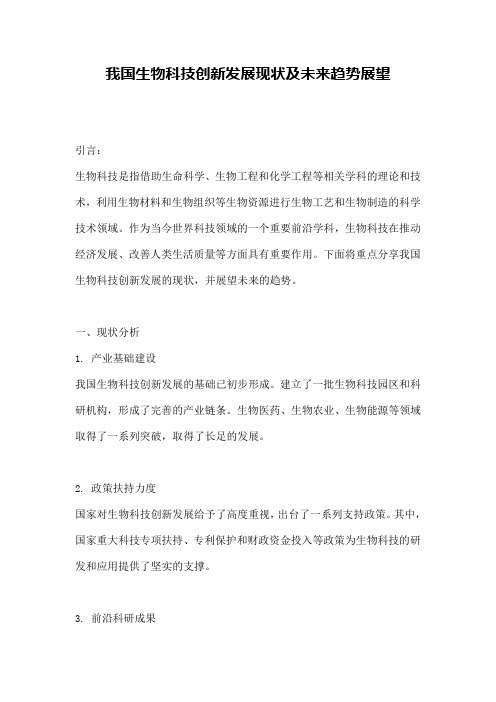 我国生物科技创新发展现状及未来趋势展望

引言：

生物科技是指借助生命科学、生物工程和化学工程等相关学科的理论和技术，利用生物材料和生物组织等生物资源进行生物工艺和生物制造的科学技术领域。作为当今世界科技领域的一个重要前沿学科，生物科技在推动经济发展、改善人类生活质量等方面具有重要作用。下面将重点分享我国生物科技创新发展的现状，并展望未来的趋势。

一、现状分析

1. 产业基础建设

我国生物科技创新发展的基础已初步形成。建立了一批生物科技园区和科研机构，形成了完善的产业链条。生物医药、生物农业、生物能源等领域取得了一系列突破，取得了长足的发展。

2. 政策扶持力度

国家对生物科技创新发展给予了高度重视，出台了一系列支持政策。其中，国家重大科技专项扶持、专利保护和财政资金投入等政策为生物科技的研发和应用提供了坚实的支撑。

3. 前沿科研成果